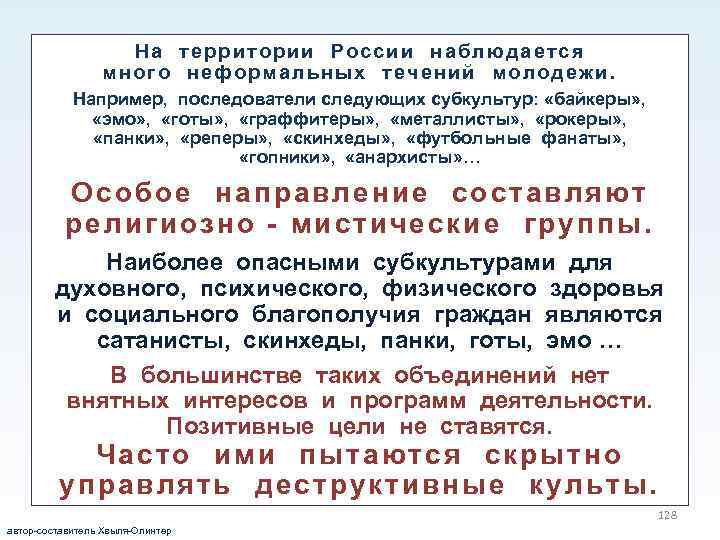 На территории России наблюдается много неформальных течений молодежи.

Например, последователи следующих субкультур: «байкеры», «эмо», «готы», «граффитеры», «металлисты», «рокеры», «панки», «реперы», «скинхеды», «футбольные фанаты», «гопники», «анархисты»...

Особое направление составляют религиозно - мистические группы.

Наиболее опасными субкультурами для духовного, психического, физического здоровья и социального благополучия граждан являются сатанисты, скинхеды, панки, готы, эмо ...

В большинстве таких объединений нет внятных интересов и программ деятельности. Позитивные цели не ставятся.

Часто ими пытаются скрытно управлять деструктивные культы.

128

автор-составитель Хвыля-Олинтер